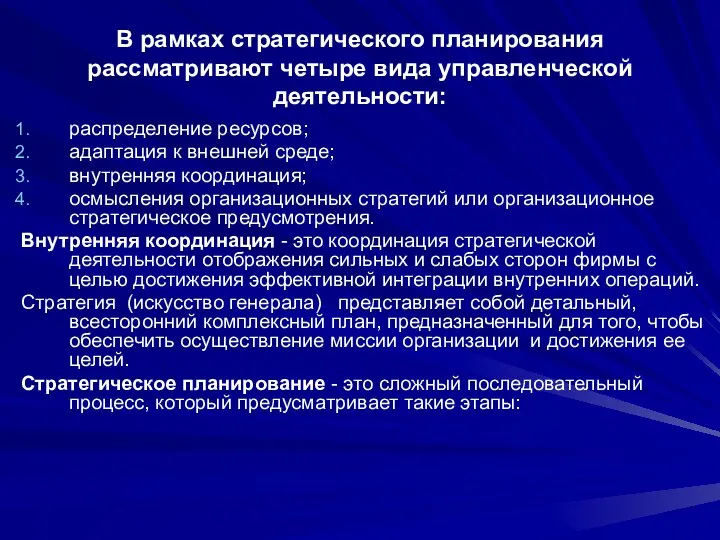 В рамках стратегического планирования рассматривают четыре вида управленческой деятельности:

1. распределение ресурсов;
2. адаптация к внешней среде;
3. внутренняя координация;
4. осмысления организационных стратегий или организационное стратегическое предусмотрения.

Внутренняя координация - это координация стратегической деятельности отображения сильных и слабых сторон фирмы с целью достижения эффективной интеграции внутренних операций.

Стратегия (искусство генерала) представляет собой детальный, всесторонний комплексный план, предназначенный для того, чтобы обеспечить осуществление миссии организации и достижения ее целей.

Стратегическое планирование - это сложный последовательный процесс, который предусматривает такие этапы: